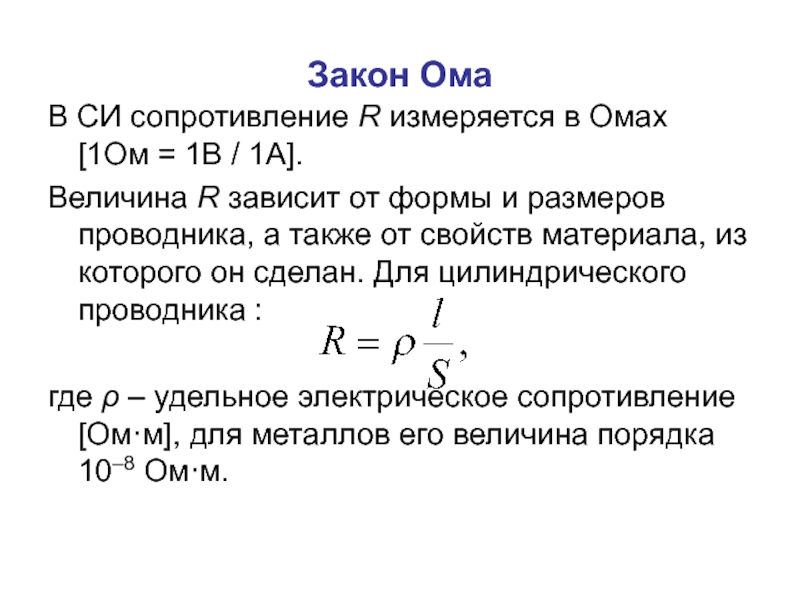 Закон Ома

В СИ сопротивление $R$ измеряется в Омах [1Ом = 1В / 1А].

Величина $R$ зависит от формы и размеров проводника, а также от свойств материала, из которого он сделан. Для цилиндрического проводника :

$R = \rho \frac{l}{S},$

где $\rho$ – удельное электрическое сопротивление [Ом·м], для металлов его величина порядка $10^{-8}$ Ом·м.